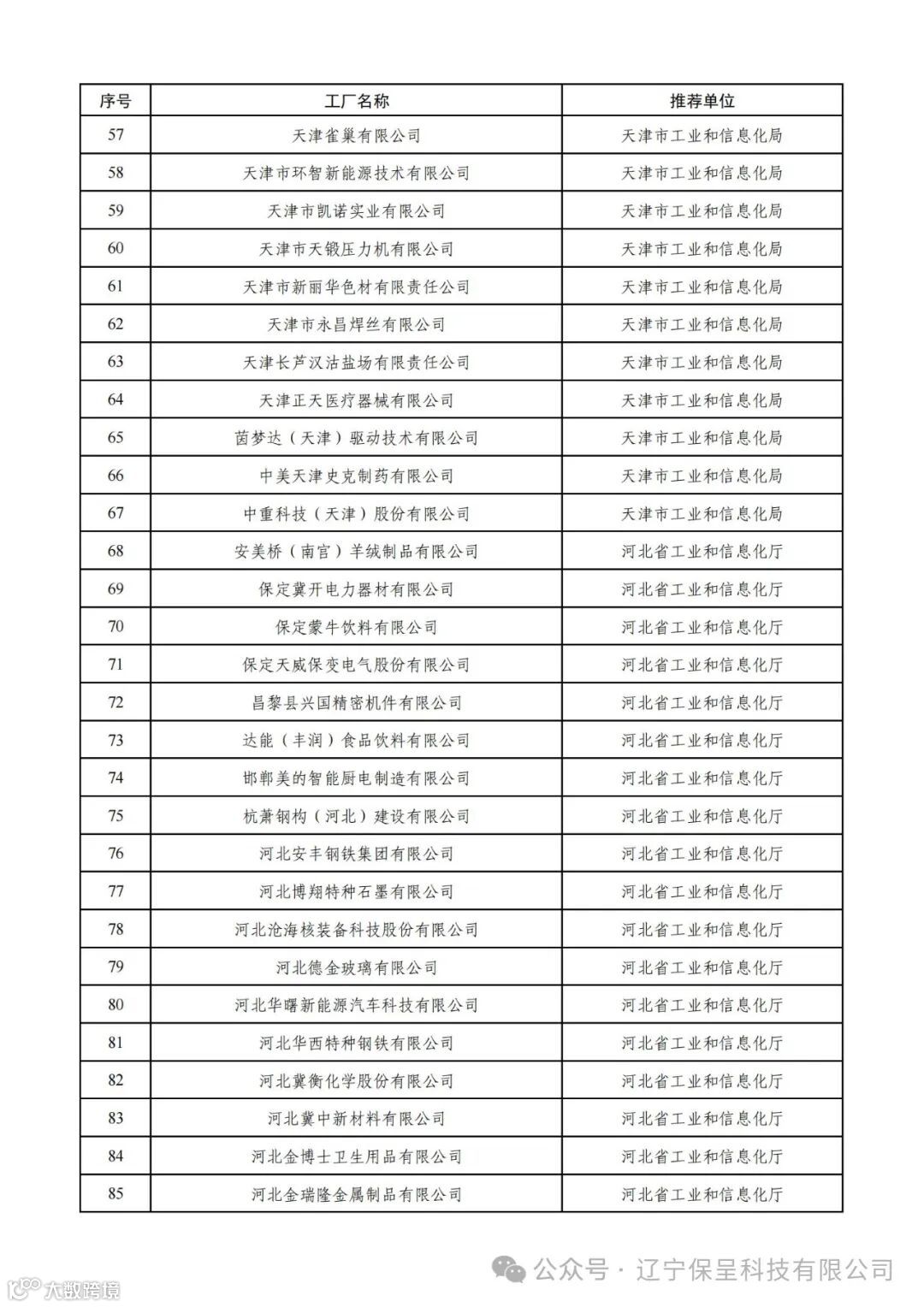 | 序号 | 工厂名称 | 推荐单位 |
|---|---|---|
| 57 | 天津雀巢有限公司 | 天津市工业和信息化局 |
| 58 | 天津市环智新能源技术有限公司 | 天津市工业和信息化局 |
| 59 | 天津市凯诺实业有限公司 | 天津市工业和信息化局 |
| 60 | 天津市天锻压力机有限公司 | 天津市工业和信息化局 |
| 61 | 天津市新丽华色材有限责任公司 | 天津市工业和信息化局 |
| 62 | 天津市永昌焊丝有限公司 | 天津市工业和信息化局 |
| 63 | 天津长芦汉沽盐场有限责任公司 | 天津市工业和信息化局 |
| 64 | 天津正天医疗器械有限公司 | 天津市工业和信息化局 |
| 65 | 茵梦达（天津）驱动技术有限公司 | 天津市工业和信息化局 |
| 66 | 中美天津史克制药有限公司 | 天津市工业和信息化局 |
| 67 | 中重科技（天津）股份有限公司 | 天津市工业和信息化局 |
| 68 | 安美桥（南宫）羊绒制品有限公司 | 河北省工业和信息化厅 |
| 69 | 保定冀开电力器材有限公司 | 河北省工业和信息化厅 |
| 70 | 保定蒙牛饮料有限公司 | 河北省工业和信息化厅 |
| 71 | 保定天威保变电气股份有限公司 | 河北省工业和信息化厅 |
| 72 | 昌黎县兴国精密机件有限公司 | 河北省工业和信息化厅 |
| 73 | 达能（丰润）食品饮料有限公司 | 河北省工业和信息化厅 |
| 74 | 邯郸美的智能厨电制造有限公司 | 河北省工业和信息化厅 |
| 75 | 杭萧钢构（河北）建设有限公司 | 河北省工业和信息化厅 |
| 76 | 河北安丰钢铁集团有限公司 | 河北省工业和信息化厅 |
| 77 | 河北博翔特种石墨有限公司 | 河北省工业和信息化厅 |
| 78 | 河北沧海核装备科技股份有限公司 | 河北省工业和信息化厅 |
| 79 | 河北德金玻璃有限公司 | 河北省工业和信息化厅 |
| 80 | 河北华曙新能源汽车科技有限公司 | 河北省工业和信息化厅 |
| 81 | 河北华西特种钢铁有限公司 | 河北省工业和信息化厅 |
| 82 | 河北冀衡化学股份有限公司 | 河北省工业和信息化厅 |
| 83 | 河北冀中新材料有限公司 | 河北省工业和信息化厅 |
| 84 | 河北金博士卫生用品有限公司 | 河北省工业和信息化厅 |
| 85 | 河北金瑞隆金属制品有限公司 | 河北省工业和信息化厅 |

公众号 · 辽宁保呈科技有限公司

大数跨境